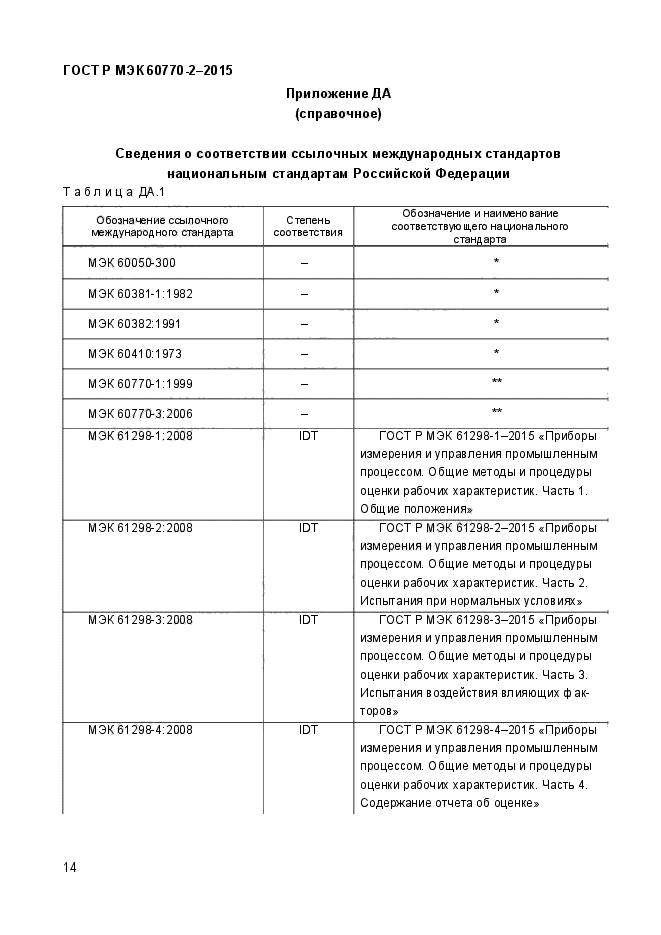 ГОСТ Р МЭК 60770-2–2015

Приложение ДА
(справочное)

Сведения о соответствии ссылочных международных стандартов национальным стандартам Российской Федерации

Таблица ДА.1

| Обозначение ссылочного международного стандарта | Степень соответствия | Обозначение и наименование соответствующего национального стандарта |
|---|---|---|
| МЭК 60050-300 | – | * |
| МЭК 60381-1:1982 | – | * |
| МЭК 60382:1991 | – | * |
| МЭК 60410:1973 | – | * |
| МЭК 60770-1:1999 | – | ** |
| МЭК 60770-3:2006 | – | ** |
| МЭК 61298-1:2008 | IDT | ГОСТ Р МЭК 61298-1–2015 «Приборы измерения и управления промышленным процессом. Общие методы и процедуры оценки рабочих характеристик. Часть 1. Общие положения» |
| МЭК 61298-2:2008 | IDT | ГОСТ Р МЭК 61298-2–2015 «Приборы измерения и управления промышленным процессом. Общие методы и процедуры оценки рабочих характеристик. Часть 2. Испытания при нормальных условиях» |
| МЭК 61298-3:2008 | IDT | ГОСТ Р МЭК 61298-3–2015 «Приборы измерения и управления промышленным процессом. Общие методы и процедуры оценки рабочих характеристик. Часть 3. Испытания воздействия влияющих факторов» |
| МЭК 61298-4:2008 | IDT | ГОСТ Р МЭК 61298-4–2015 «Приборы измерения и управления промышленным процессом. Общие методы и процедуры оценки рабочих характеристик. Часть 4. Содержание отчета об оценке» |

14